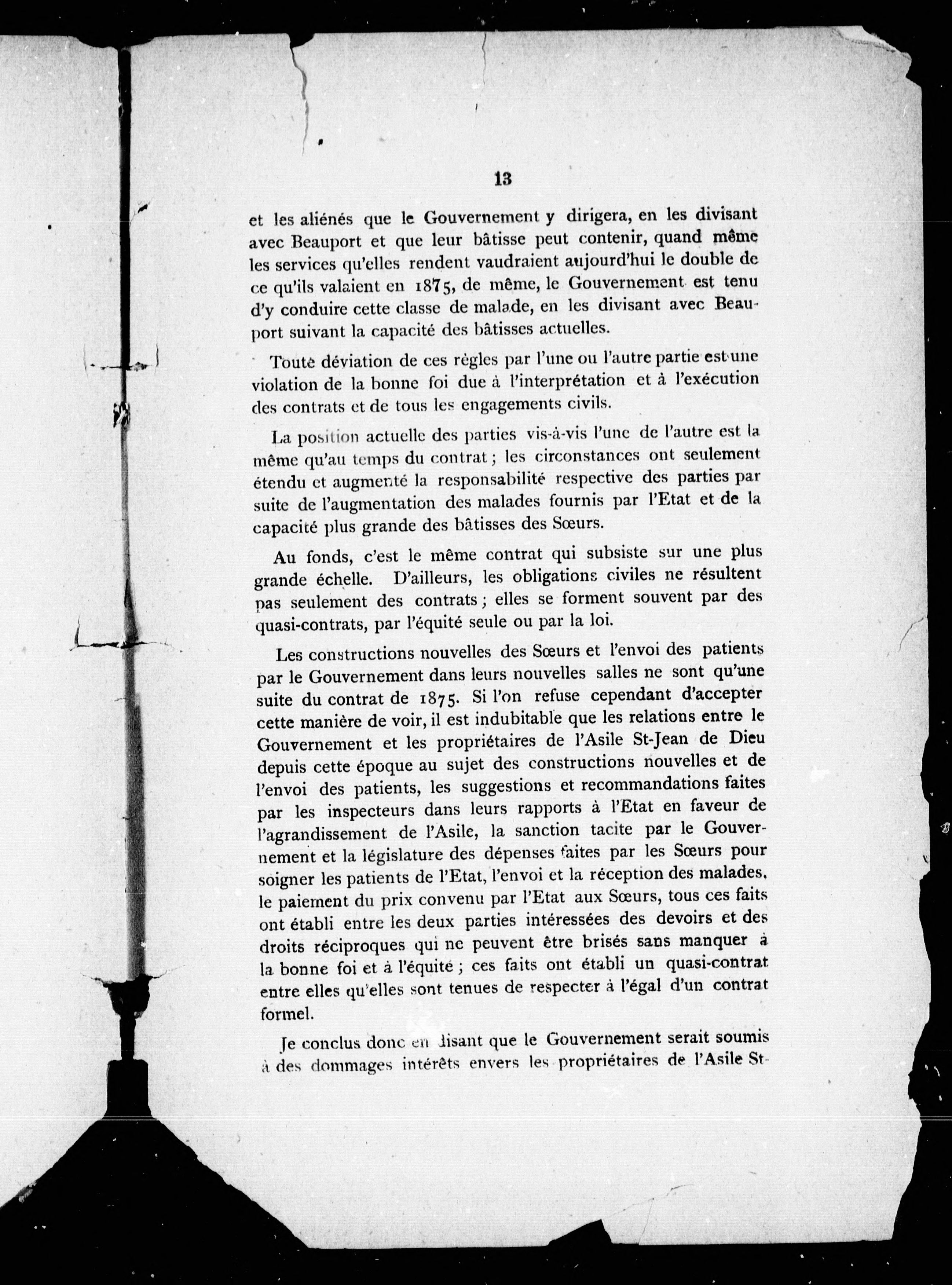 13

et les aliénés que le Gouvernement y dirigera, en les divisant avec Beauport et que leur bâtisse peut contenir, quand même les services qu'elles rendent vaudraient aujourd'hui le double de ce qu'ils valaient en 1875, de même, le Gouvernement est tenu d'y conduire cette classe de malade, en les divisant avec Beauport suivant la capacité des bâtisses actuelles.

Toute déviation de ces règles par l'une ou l'autre partie est une violation de la bonne foi due à l'interprétation et à l'exécution des contrats et de tous les engagements civils.

La position actuelle des parties vis-à-vis l'une de l'autre est la même qu'au temps du contrat ; les circonstances ont seulement étendu et augmenté la responsabilité respective des parties par suite de l'augmentation des malades fournis par l'Etat et de la capacité plus grande des bâtisses des Sœurs.

Au fonds, c'est le même contrat qui subsiste sur une plus grande échelle. D'ailleurs, les obligations civiles ne résultent pas seulement des contrats ; elles se forment souvent par des quasi-contrats, par l'équité seule ou par la loi.

Les constructions nouvelles des Sœurs et l'envoi des patients par le Gouvernement dans leurs nouvelles salles ne sont qu'une suite du contrat de 1875. Si l'on refuse cependant d'accepter cette manière de voir, il est indubitable que les relations entre le Gouvernement et les propriétaires de l'Asile St-Jean de Dieu depuis cette époque au sujet des constructions nouvelles et de l'envoi des patients, les suggestions et recommandations faites par les inspecteurs dans leurs rapports à l'Etat en faveur de l'agrandissement de l'Asile, la sanction tacite par le Gouvernement et la législature des dépenses faites par les Sœurs pour soigner les patients de l'Etat, l'envoi et la réception des malades, le paiement du prix convenu par l'Etat aux Sœurs, tous ces faits ont établi entre les deux parties intéressées des devoirs et des droits réciproques qui ne peuvent être brisés sans manquer à la bonne foi et à l'équité ; ces faits ont établi un quasi-contrat entre elles qu'elles sont tenues de respecter à l'égal d'un contrat formel.

Je conclus donc en disant que le Gouvernement serait soumis à des dommages intérêts envers les propriétaires de l'Asile St-